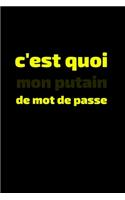 c'est quoi
mon putain
de mot de passe